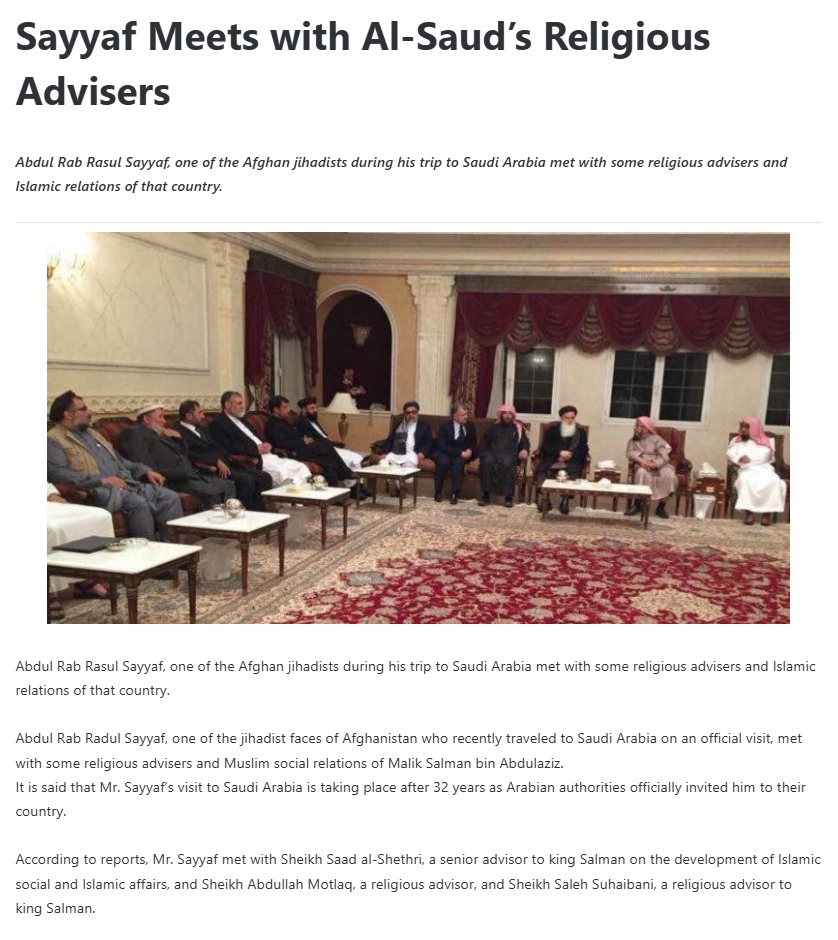 Sayyaf Meets with Al-Saud's Religious Advisers

Abdul Rab Rasul Sayyaf, one of the Afghan jihadists during his trip to Saudi Arabia met with some religious advisers and Islamic relations of that country.

Abdul Rab Rasul Sayyaf, one of the Afghan jihadists during his trip to Saudi Arabia met with some religious advisers and Islamic relations of that country.

Abdul Rab Radul Sayyaf, one of the jihadist faces of Afghanistan who recently traveled to Saudi Arabia on an official visit, met with some religious advisers and Muslim social relations of Malik Salman bin Abdulaziz.
It is said that Mr. Sayyaf's visit to Saudi Arabia is taking place after 32 years as Arabian authorities officially invited him to their country.

According to reports, Mr. Sayyaf met with Sheikh Saad al-Shethri, a senior advisor to king Salman on the development of Islamic social and Islamic affairs, and Sheikh Abdullah Motlaq, a religious advisor, and Sheikh Saleh Suhaibani, a religious advisor to king Salman.